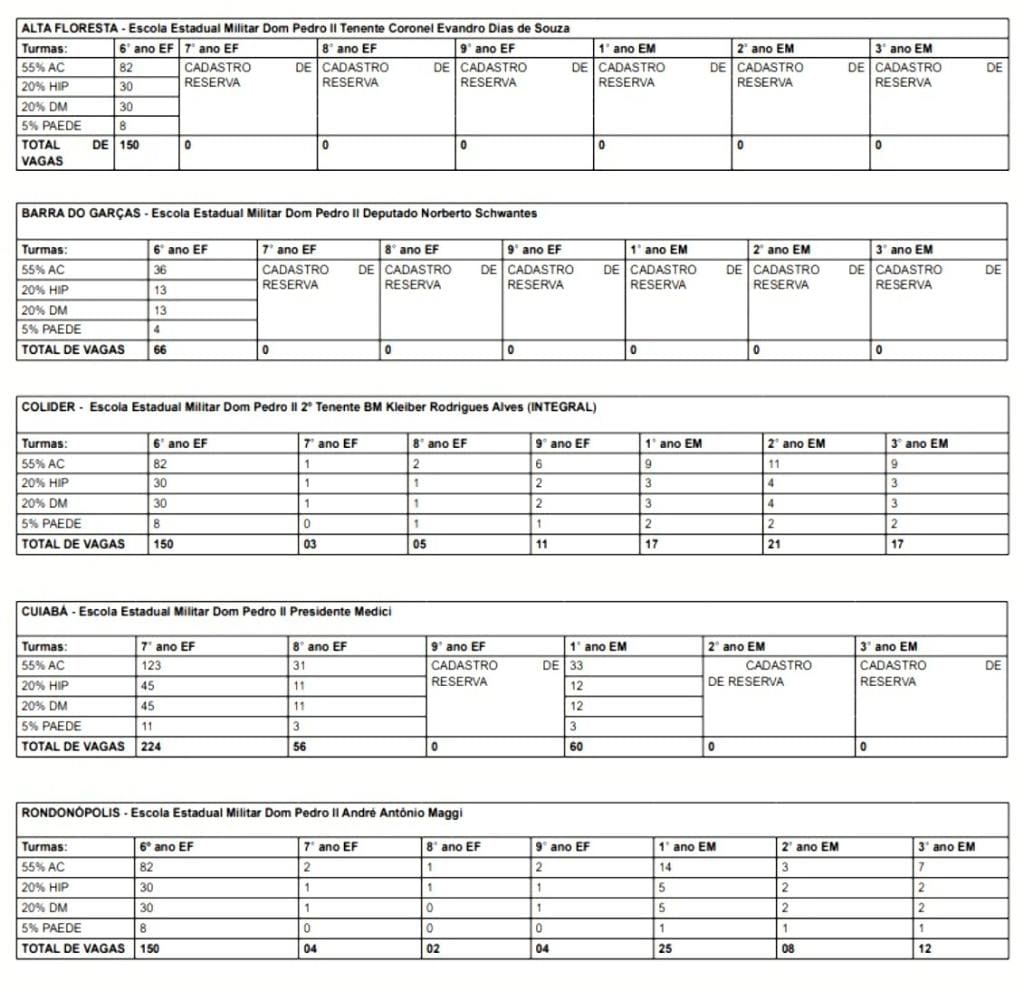 ALTA FLORESTA - Escola Estadual Militar Dom Pedro II Tenente Coronel Evandro Dias de Souza

| Turmas: | 6° ano EF | 7° ano EF | 8° ano EF | 9° ano EF | 1° ano EM | 2° ano EM | 3° ano EM |
|---|---|---|---|---|---|---|---|
| 55% AC | 82 | CADASTRO DE RESERVA | CADASTRO DE RESERVA | CADASTRO DE RESERVA | CADASTRO DE RESERVA | CADASTRO DE RESERVA | CADASTRO DE RESERVA |
| 20% HIP | 30 | | | | | | |
| 20% DM | 30 | | | | | | |
| 5% PAEDE | 8 | | | | | | |
| TOTAL DE VAGAS | 150 | 0 | 0 | 0 | 0 | 0 | 0 |

BARRA DO GARÇAS - Escola Estadual Militar Dom Pedro II Deputado Norberto Schwantes

| Turmas: | 6° ano EF | 7° ano EF | 8° ano EF | 9° ano EF | 1° ano EM | 2° ano EM | 3° ano EM |
|---|---|---|---|---|---|---|---|
| 55% AC | 36 | CADASTRO DE RESERVA | CADASTRO DE RESERVA | CADASTRO DE RESERVA | CADASTRO DE RESERVA | CADASTRO DE RESERVA | CADASTRO DE RESERVA |
| 20% HIP | 13 | | | | | | |
| 20% DM | 13 | | | | | | |
| 5% PAEDE | 4 | | | | | | |
| TOTAL DE VAGAS | 66 | 0 | 0 | 0 | 0 | 0 | 0 |

COLIDER - Escola Estadual Militar Dom Pedro II 2° Tenente BM Kleiber Rodrigues Alves (INTEGRAL)

| Turmas: | 6° ano EF | 7° ano EF | 8° ano EF | 9° ano EF | 1° ano EM | 2° ano EM | 3° ano EM |
|---|---|---|---|---|---|---|---|
| 55% AC | 82 | 1 | 2 | 6 | 9 | 11 | 9 |
| 20% HIP | 30 | 1 | 1 | 2 | 3 | 4 | 3 |
| 20% DM | 30 | 1 | 1 | 2 | 3 | 4 | 3 |
| 5% PAEDE | 8 | 0 | 1 | 1 | 2 | 2 | 2 |
| TOTAL DE VAGAS | 150 | 03 | 05 | 11 | 17 | 21 | 17 |

CUIABÁ - Escola Estadual Militar Dom Pedro II Presidente Medici

| Turmas: | 7° ano EF | 8° ano EF | 9° ano EF | 1° ano EM | 2° ano EM | 3° ano EM |
|---|---|---|---|---|---|---|
| 55% AC | 123 | 31 | CADASTRO DE RESERVA | 33 | CADASTRO DE RESERVA | CADASTRO DE RESERVA |
| 20% HIP | 45 | 11 | | 12 | | |
| 20% DM | 45 | 11 | | 12 | | |
| 5% PAEDE | 11 | 3 | | 3 | | |
| TOTAL DE VAGAS | 224 | 56 | 0 | 60 | 0 | 0 |

RONDONÓPOLIS - Escola Estadual Militar Dom Pedro II André Antônio Maggi

| Turmas: | 6° ano EF | 7° ano EF | 8° ano EF | 9° ano EF | 1° ano EM | 2° ano EM | 3° ano EM |
|---|---|---|---|---|---|---|---|
| 55% AC | 82 | 2 | 1 | 2 | 14 | 3 | 7 |
| 20% HIP | 30 | 1 | 1 | 1 | 5 | 2 | 2 |
| 20% DM | 30 | 1 | 0 | 1 | 5 | 2 | 2 |
| 5% PAEDE | 8 | 0 | 0 | 0 | 1 | 1 | 1 |
| TOTAL DE VAGAS | 150 | 04 | 02 | 04 | 25 | 08 | 12 |